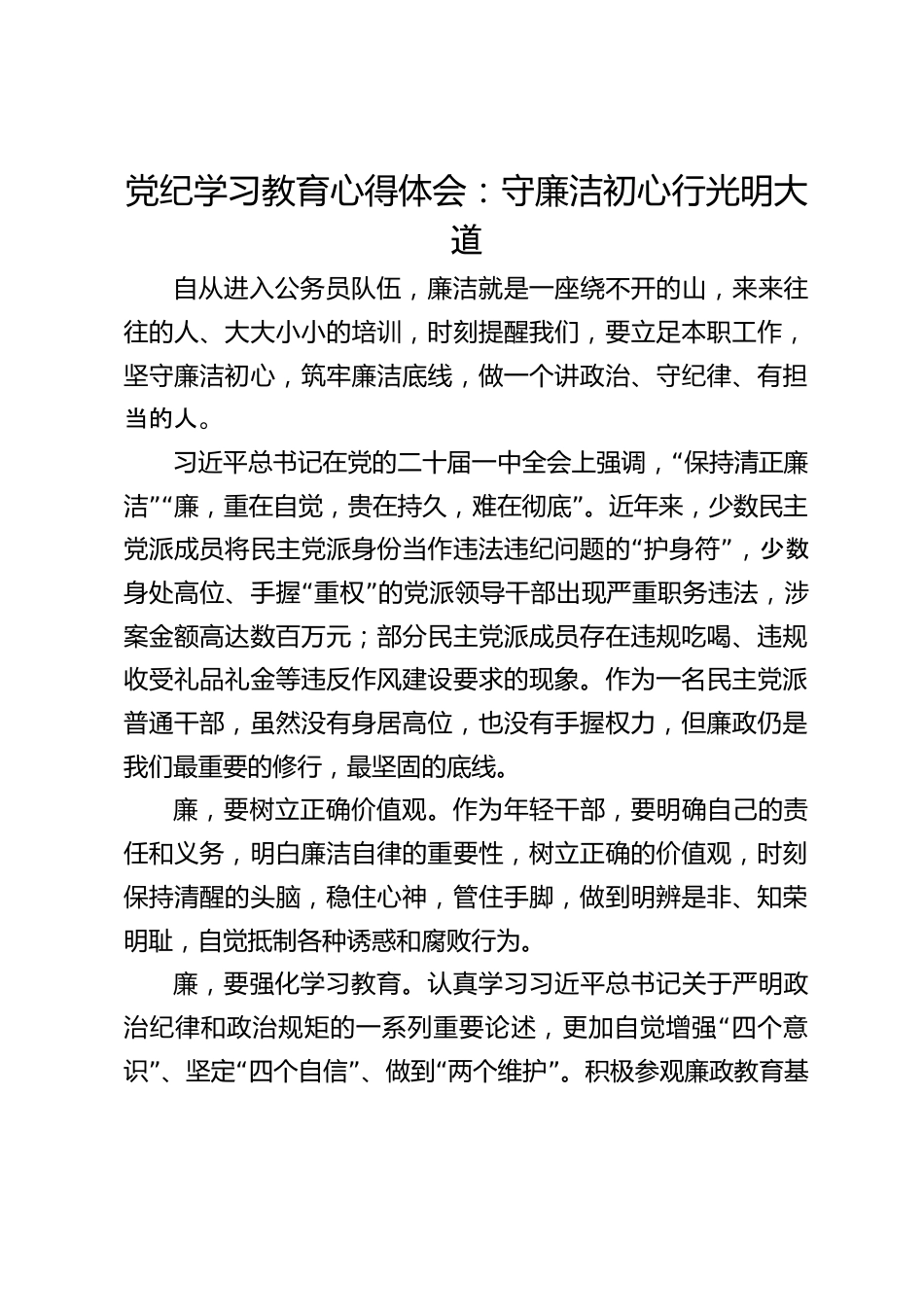 党纪学习教育心得体会：守廉洁初心行光明大道

自从进入公务员队伍，廉洁就是一座绕不开的山，来来往往的人、大大小小的培训，时刻提醒我们，要立足本职工作，坚守廉洁初心，筑牢廉洁底线，做一个讲政治、守纪律、有担当的人。

习近平总书记在党的二十届一中全会上强调，“保持清正廉洁”“廉，重在自觉，贵在持久，难在彻底”。近年来，少数民主党派成员将民主党派身份当作违法违纪问题的“护身符”，少数身处高位、手握“重权”的党派领导干部出现严重职务违法，涉案金额高达数百万元；部分民主党派成员存在违规吃喝、违规收受礼品礼金等违反作风建设要求的现象。作为一名民主党派普通干部，虽然没有身居高位，也没有手握权力，但廉政仍是我们最重要的修行，最坚固的底线。

廉，要树立正确价值观。作为年轻干部，要明确自己的责任和义务，明白廉洁自律的重要性，树立正确的价值观，时刻保持清醒的头脑，稳住心神，管住手脚，做到明辨是非、知荣明耻，自觉抵制各种诱惑和腐败行为。

廉，要强化学习教育。认真学习习近平总书记关于严明政治纪律和政治规矩的一系列重要论述，更加自觉增强“四个意识”、坚定“四个自信”、做到“两个维护”。积极参观廉政教育基